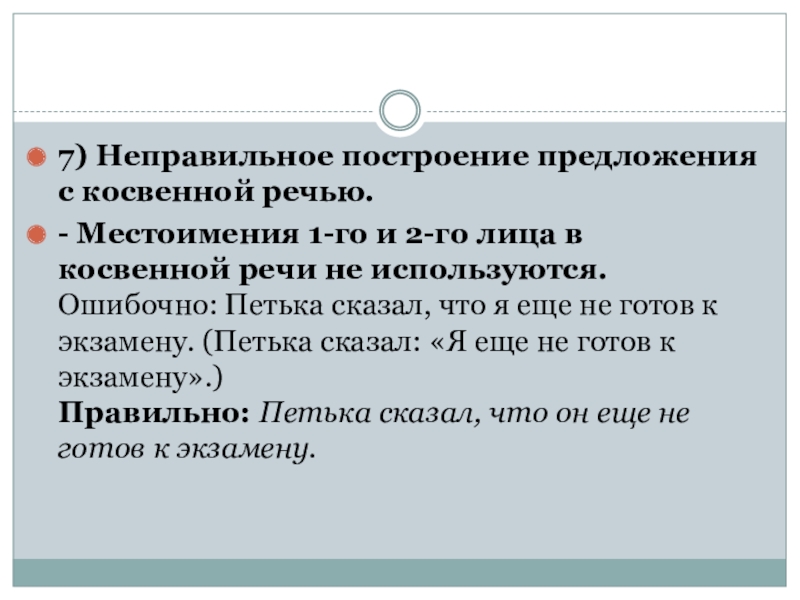 • 7) Неправильное построение предложения с косвенной речью.

• - Местоимения 1-го и 2-го лица в косвенной речи не используются.
Ошибочно: Петька сказал, что я еще не готов к экзамену. (Петька сказал: «Я еще не готов к экзамену».)
Правильно: Петька сказал, что он еще не готов к экзамену.